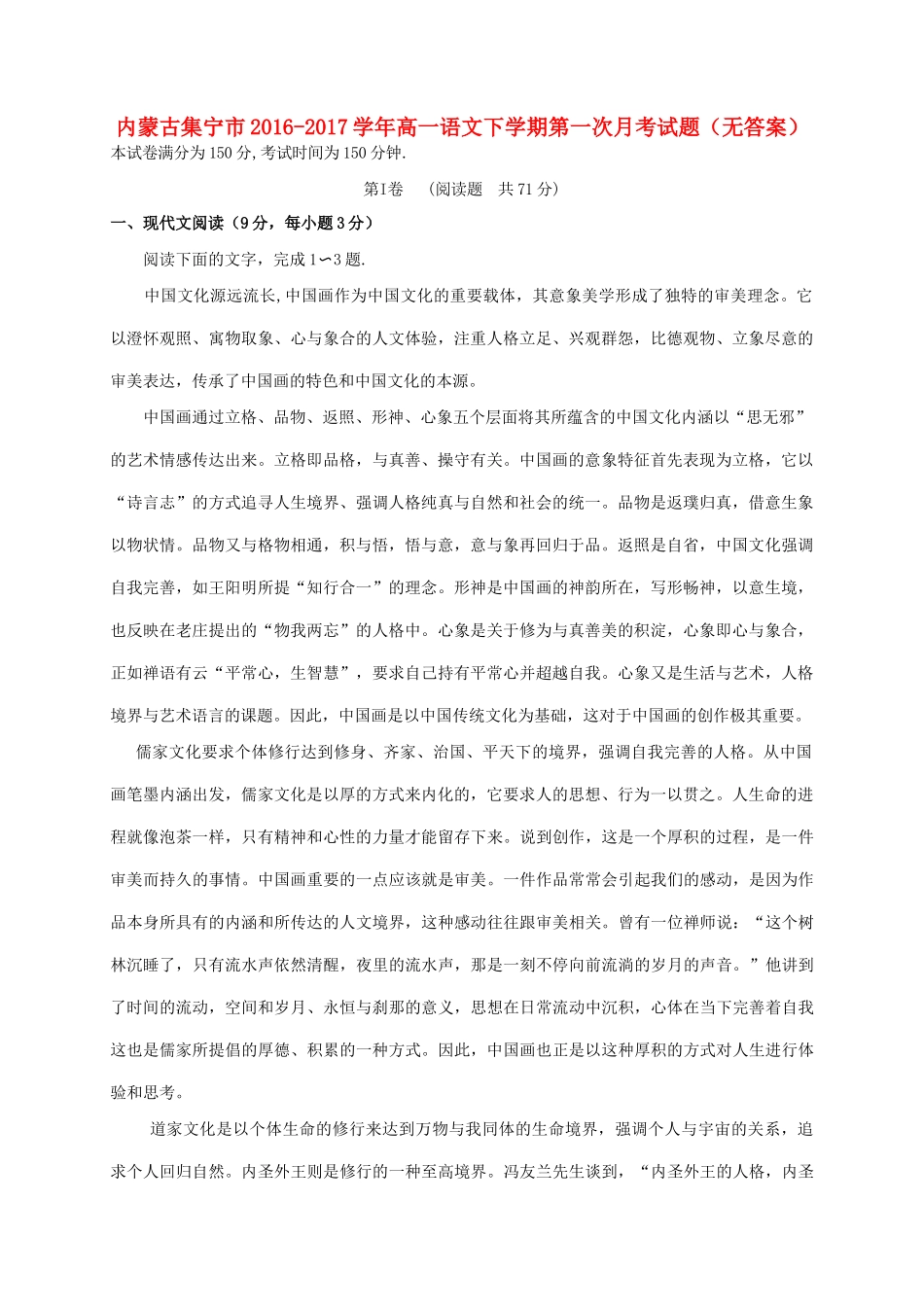 内蒙古集宁市2016-2017学年高一语文下学期第一次月考试题（无答案）
本试卷满分为150分,考试时间为150分钟.

第Ⅰ卷 （阅读题 共71分）

一、现代文阅读（9分，每小题3分）

阅读下面的文字，完成1∽3题.

中国文化源远流长,中国画作为中国文化的重要载体，其意象美学形成了独特的审美理念。它以澄怀观照、寓物取象、心与象合的人文体验，注重人格立足、兴观群怨，比德观物、立象尽意的审美表达，传承了中国画的特色和中国文化的本源。

中国画通过立格、品物、返照、形神、心象五个层面将其所蕴含的中国文化内涵以“思无邪”的艺术情感传达出来。立格即品格，与真善、操守有关。中国画的意象特征首先表现为立格，它以“诗言志”的方式追寻人生境界、强调人格纯真与自然和社会的统一。品物是返璞归真，借意生象以物状情。品物又与格物相通，积与悟，悟与意，意与象再回归于品。返照是自省，中国文化强调自我完善，如王阳明所提“知行合一”的理念。形神是中国画的神韵所在，写形畅神，以意生境，也反映在老庄提出的“物我两忘”的人格中。心象是关于修为与真善美的积淀，心象即心与象合，正如禅语有云“平常心，生智慧”，要求自己持有平常心并超越自我。心象又是生活与艺术，人格境界与艺术语言的课题。因此，中国画是以中国传统文化为基础，这对于中国画的创作极其重要。

儒家文化要求个体修行达到修身、齐家、治国、平天下的境界，强调自我完善的人格。从中国画笔墨内涵出发，儒家文化是以厚的方式来内化的，它要求人的思想、行为一以贯之。人生命的进程就像泡茶一样，只有精神和心性的力量才能留存下来。说到创作，这是一个厚积的过程，是一件审美而持久的事情。中国画重要的一点应该就是审美。一件作品常常会引起我们的感动，是因为作品本身所具有的内涵和所传达的人文境界，这种感动往往跟审美相关。曾有一位禅师说：“这个树林沉睡了，只有流水声依然清醒，夜里的流水声，那是一刻不停向前流淌的岁月的声音。”他讲到了时间的流动，空间和岁月、永恒与刹那的意义，思想在日常流动中沉积，心体在当下完善着自我这也是儒家所提倡的厚德、积累的一种方式。因此，中国画也正是以这种厚积的方式对人生进行体验和思考。

道家文化是以个体生命的修行来达到万物与我同体的生命境界，强调个人与宇宙的关系，追求个人回归自然。内圣外王则是修行的一种至高境界。冯友兰先生谈到，“内圣外王的人格，内圣